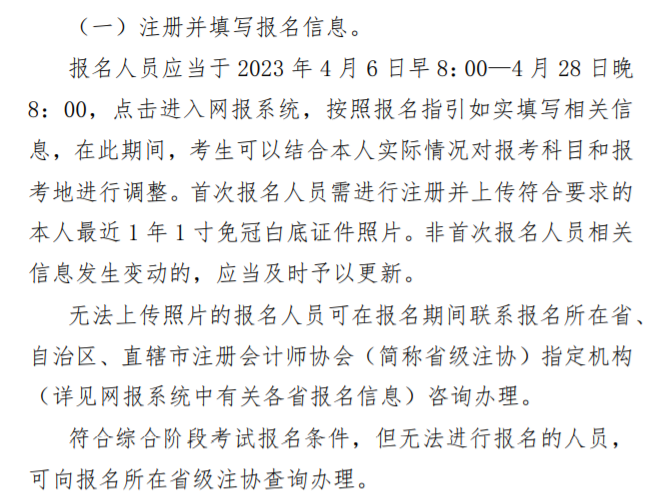 （一）注册并填写报名信息。

报名人员应当于 2023 年 4 月 6 日早 8：00—4 月 28 日晚 8：00，点击进入网报系统，按照报名指引如实填写相关信息，在此期间，考生可以结合本人实际情况对报考科目和报考地进行调整。首次报名人员需进行注册并上传符合要求的本人最近 1 年 1 寸免冠白底证件照片。非首次报名人员相关信息发生变动的，应当及时予以更新。

无法上传照片的报名人员可在报名期间联系报名所在省、自治区、直辖市注册会计师协会（简称省级注协）指定机构（详见网报系统中有关各省报名信息）咨询办理。

符合综合阶段考试报名条件，但无法进行报名的人员，可向报名所在省级注协查询办理。